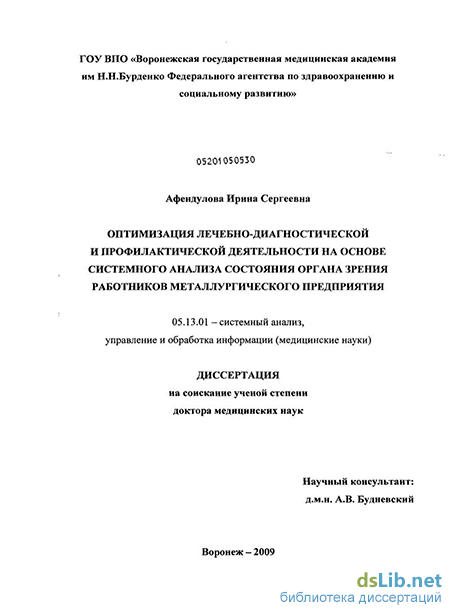 ГОУ ВПО «Воронежская государственная медицинская академия им Н.Н.Бурденко Федерального агентства по здравоохранению и социальному развитию»

05201050530

Афендулова Ирина Сергеевна

ОПТИМИЗАЦИЯ ЛЕЧЕБНО-ДИАГНОСТИЧЕСКОЙ И ПРОФИЛАКТИЧЕСКОЙ ДЕЯТЕЛЬНОСТИ НА ОСНОВЕ СИСТЕМНОГО АНАЛИЗА СОСТОЯНИЯ ОРГАНА ЗРЕНИЯ РАБОТНИКОВ МЕТАЛЛУРГИЧЕСКОГО ПРЕДПРИЯТИЯ

05.13.01 – системный анализ, управление и обработка информации (медицинские науки)

ДИССЕРТАЦИЯ
на соискание ученой степени
доктора медицинских наук

Научный консультант:
д.м.н. А.В. Будневский

Воронеж – 2009

dsLib.net
библиотека диссертаций